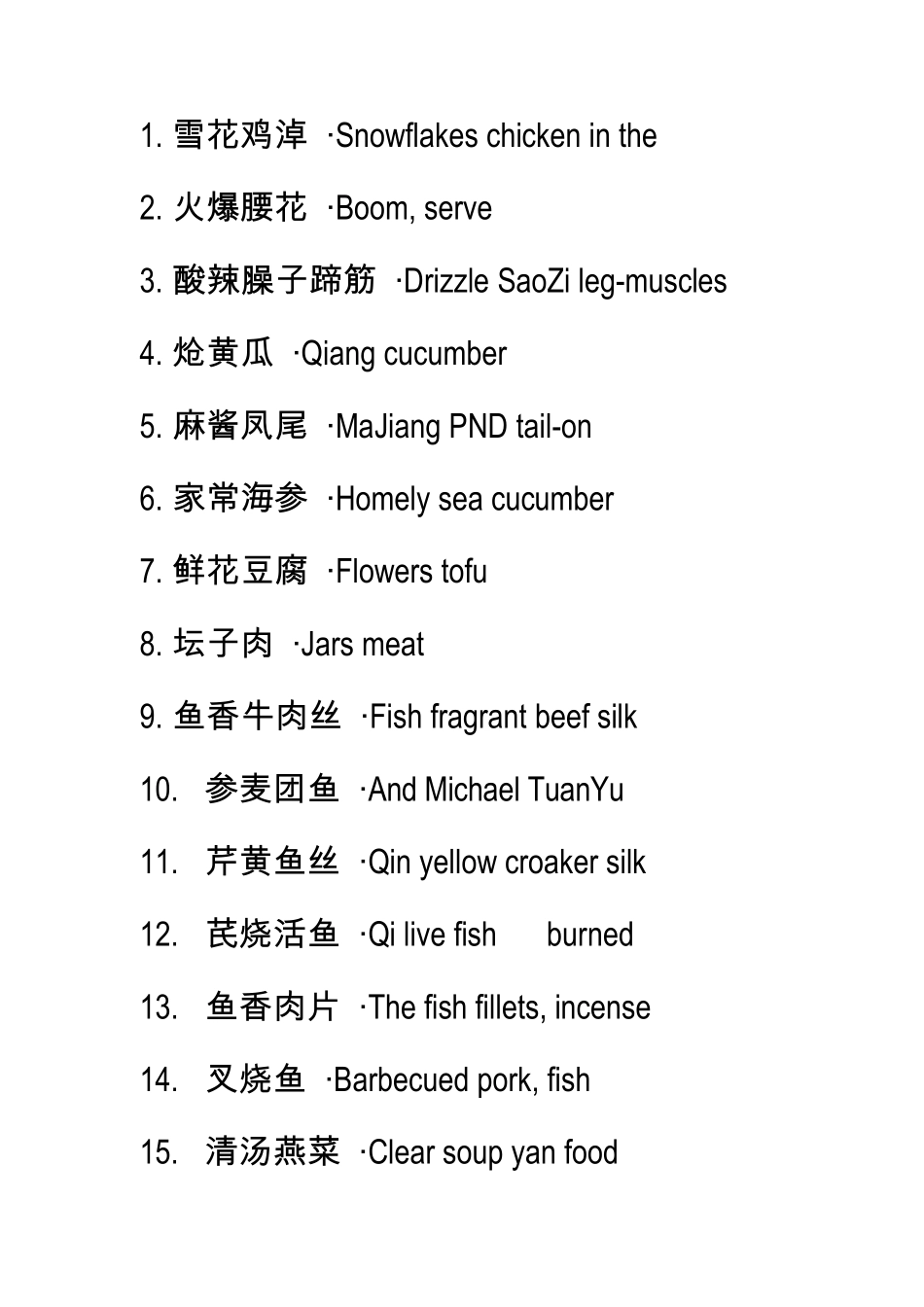 1. 雪花鸡淖 ·Snowflakes chicken in the

2. 火爆腰花 ·Boom, serve

3. 酸辣臊子蹄筋 ·Drizzle SaoZi leg-muscles

4. 炝黄瓜 ·Qiang cucumber

5. 麻酱凤尾 ·MaJiang PND tail-on

6. 家常海参 ·Homely sea cucumber

7. 鲜花豆腐 ·Flowers tofu

8. 坛子肉 ·Jars meat

9. 鱼香牛肉丝 ·Fish fragrant beef silk

10. 参麦团鱼 ·And Michael TuanYu

11. 芹黄鱼丝 ·Qin yellow croaker silk

12. 芪烧活鱼 ·Qi live fish burned

13. 鱼香肉片 ·The fish fillets, incense

14. 叉烧鱼 ·Barbecued pork, fish

15. 清汤燕菜 ·Clear soup yan food